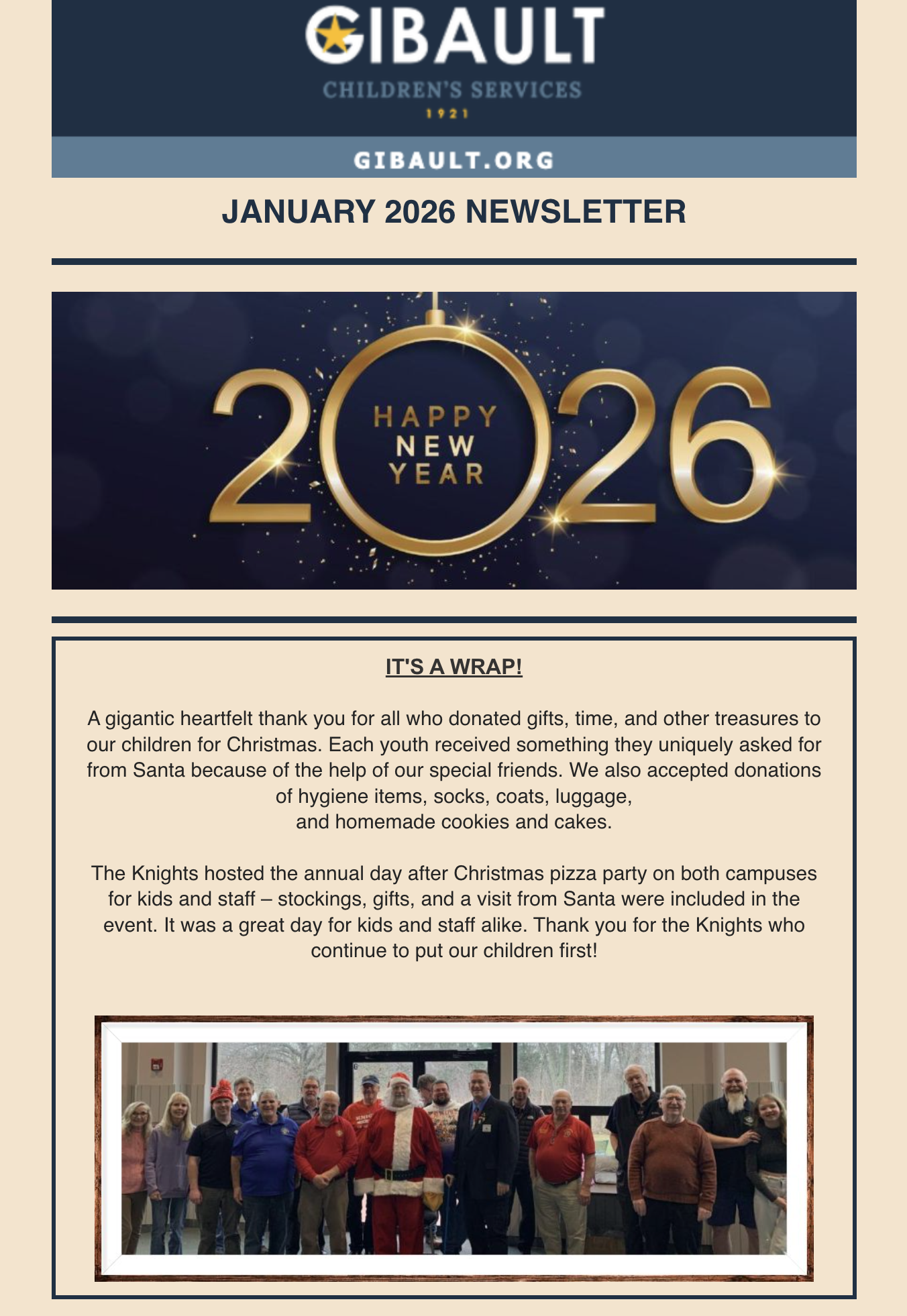 GIBAULT
CHILDREN'S SERVICES
1921

GIBAULT.ORG

JANUARY 2026 NEWSLETTER

2026
HAPPY NEW YEAR

IT'S A WRAP!

A gigantic heartfelt thank you for all who donated gifts, time, and other treasures to our children for Christmas. Each youth received something they uniquely asked for from Santa because of the help of our special friends. We also accepted donations of hygiene items, socks, coats, luggage,
and homemade cookies and cakes.

The Knights hosted the annual day after Christmas pizza party on both campuses for kids and staff – stockings, gifts, and a visit from Santa were included in the event. It was a great day for kids and staff alike. Thank you for the Knights who continue to put our children first!